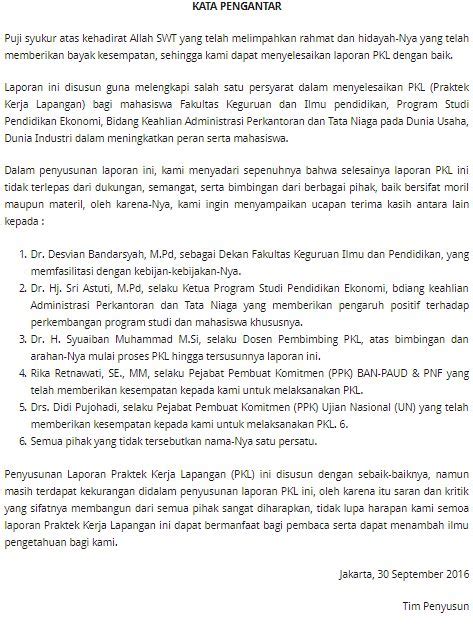 KATA PENGANTAR

Puji syukur atas kehadirat Allah SWT yang telah melimpahkan rahmat dan hidayah-Nya yang telah memberikan bayak kesempatan, sehingga kami dapat menyelesaikan laporan PKL dengan baik.

Laporan ini disusun guna melengkapi salah satu persyarat dalam menyelesaikan PKL (Praktek Kerja Lapangan) bagi mahasiswa Fakultas Keguruan dan Ilmu pendidikan, Program Studi Pendidikan Ekonomi, Bidang Keahlian Administrasi Perkantoran dan Tata Niaga pada Dunia Usaha, Dunia Industri dalam meningkatkan peran serta mahasiswa.

Dalam penyusunan laporan ini, kami menyadari sepenuhnya bahwa selesainya laporan PKL ini tidak terlepas dari dukungan, semangat, serta bimbingan dari berbagai pihak, baik bersifat moril maupun materil, oleh karena-Nya, kami ingin menyampaikan ucapan terima kasih antara lain kepada :

1. Dr. Desvian Bandarsyah, M.Pd, sebagai Dekan Fakultas Keguruan Ilmu dan Pendidikan, yang memfasilitasi dengan kebijan-kebijakan-Nya.
2. Dr. Hj. Sri Astuti, M.Pd, selaku Ketua Program Studi Pendidikan Ekonomi, bdiang keahlian Administrasi Perkantoran dan Tata Niaga yang memberikan pengaruh positif terhadap perkembangan program studi dan mahasiswa khususnya.
3. Dr. H. Syuaiban Muhammad M.Si, selaku Dosen Pembimbing PKL, atas bimbingan dan arahan-Nya mulai proses PKL hingga tersusunnya laporan ini.
4. Rika Retnawati, SE., MM, selaku Pejabat Pembuat Komitmen (PPK) BAN-PAUD & PNF yang telah memberikan kesempatan kepada kami untuk melaksanakan PKL.
5. Drs. Didi Pujohadi, selaku Pejabat Pembuat Komitmen (PPK) Ujian Nasional (UN) yang telah memberikan kesempatan kepada kami untuk melaksanakan PKL. 6.
6. Semua pihak yang tidak tersebutkan nama-Nya satu persatu.

Penyusunan Laporan Praktek Kerja Lapangan (PKL) ini disusun dengan sebaik-baiknya, namun masih terdapat kekurangan didalam penyusunan laporan PKL ini, oleh karena itu saran dan kritik yang sifatnya membangun dari semua pihak sangat diharapkan, tidak lupa harapan kami semoa laporan Praktek Kerja Lapangan ini dapat bermanfaat bagi pembaca serta dapat menambah ilmu pengetahuan bagi kami.

Jakarta, 30 September 2016

Tim Penyusun